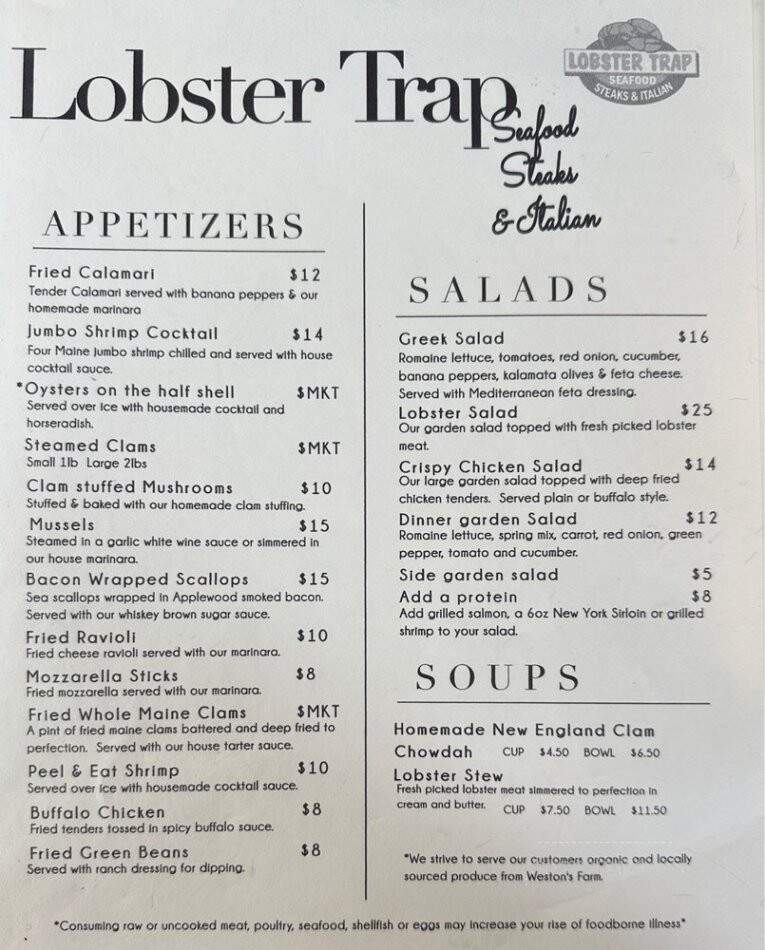 Lobster Trap
Seafood Steaks & Italian

LOBSTER TRAP
SEAFOOD
STEAKS & ITALIAN

APPETIZERS

Fried Calamari $12
Tender Calamari served with banana peppers & our homemade marinara

Jumbo Shrimp Cocktail $14
Four Maine jumbo shrimp chilled and served with house cocktail sauce.

*Oysters on the half shell $MKT
Served over ice with housemade cocktail and horseradish.

Steamed Clams $MKT
Small 1lb Large 2lbs

Clam stuffed Mushrooms $10
Stuffed & baked with our homemade clam stuffing.

Mussels $15
Steamed in a garlic white wine sauce or simmered in our house marinara.

Bacon Wrapped Scallops $15
Sea scallops wrapped in Applewood smoked bacon. Served with our whiskey brown sugar sauce.

Fried Ravioli $10
Fried cheese ravioli served with our marinara.

Mozzarella Sticks $8
Fried mozzarella served with our marinara.

Fried Whole Maine Clams $MKT
A pint of fried maine clams battered and deep fried to perfection. Served with our house tarter sauce.

Peel & Eat Shrimp $10
Served over ice with housemade cocktail sauce.

Buffalo Chicken $8
Fried tenders tossed in spicy buffalo sauce.

Fried Green Beans $8
Served with ranch dressing for dipping.

SALADS

Greek Salad $16
Romaine lettuce, tomatoes, red onion, cucumber, banana peppers, kalamata olives & feta cheese. Served with Mediterranean feta dressing.

Lobster Salad $25
Our garden salad topped with fresh picked lobster meat.

Crispy Chicken Salad $14
Our large garden salad topped with deep fried chicken tenders. Served plain or buffalo style.

Dinner garden Salad $12
Romaine lettuce, spring mix, carrot, red onion, green pepper, tomato and cucumber.

Side garden salad $5

Add a protein $8
Add grilled salmon, a 6oz New York Sirloin or grilled shrimp to your salad.

SOUPS

Homemade New England Clam Chowdah CUP $4.50 BOWL $6.50

Lobster Stew
Fresh picked lobster meat simmered to perfection in cream and butter. CUP $7.50 BOWL $11.50

*We strive to serve our customers organic and locally sourced produce from Weston's Farm.

*Consuming raw or uncooked meat, poultry, seafood, shellfish or eggs may increase your rise of foodborne illness*